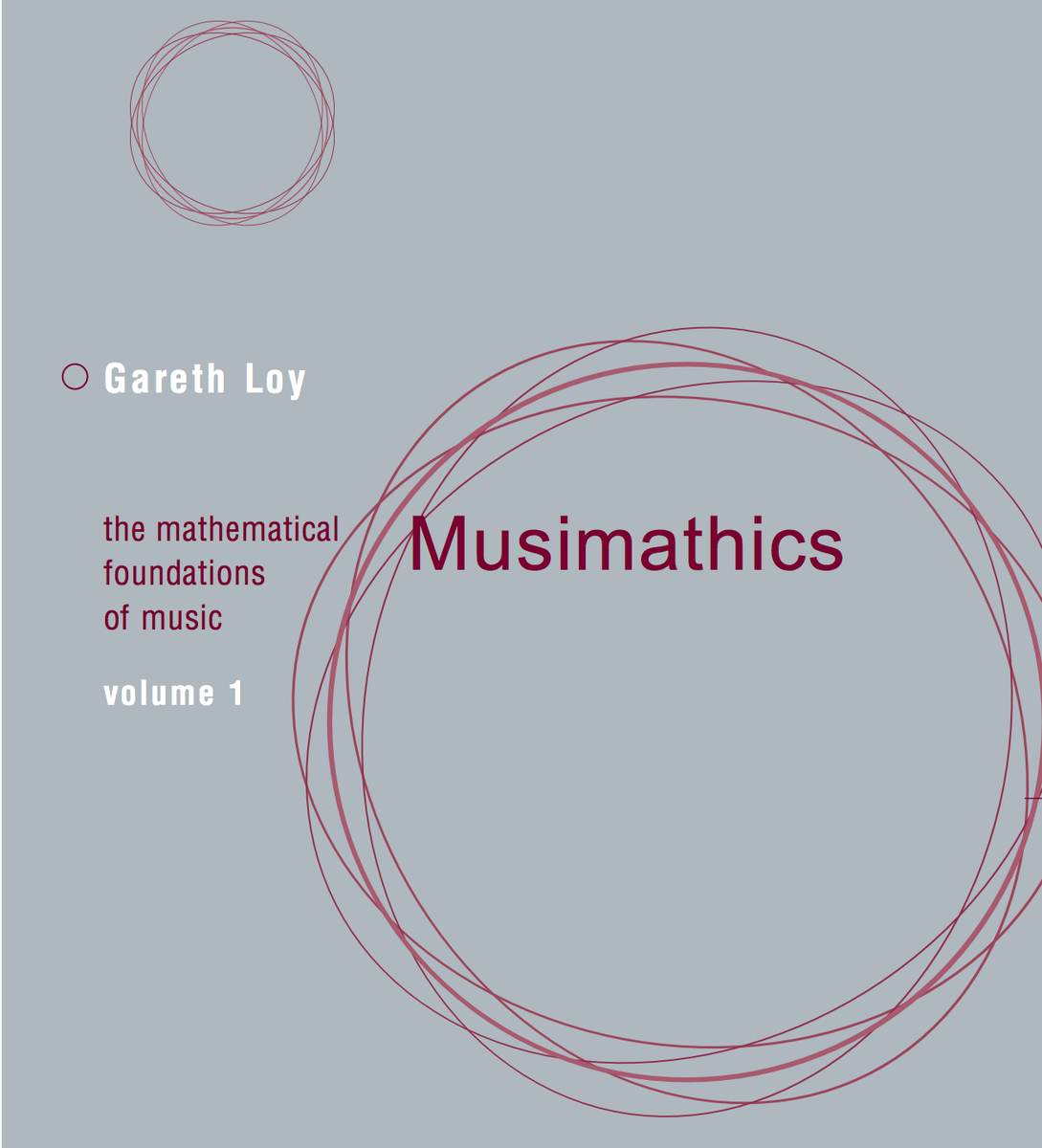 Gareth Loy

the mathematical foundations of music

Musimathics

volume 1